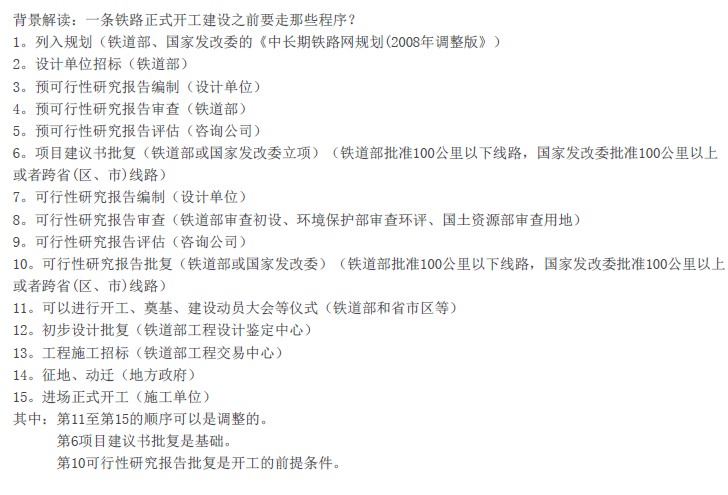 背景解读：一条铁路正式开工建设之前要走那些程序？
1。列入规划（铁道部、国家发改委的《中长期铁路网规划(2008年调整版》）
2。设计单位招标（铁道部）
3。预可行性研究报告编制（设计单位）
4。预可行性研究报告审查（铁道部）
5。预可行性研究报告评估（咨询公司）
6。项目建议书批复（铁道部或国家发改委立项）（铁道部批准100公里以下线路，国家发改委批准100公里以上或者跨省(区、市)线路）
7。可行性研究报告编制（设计单位）
8。可行性研究报告审查（铁道部审查初设、环境保护部审查环评、国土资源部审查用地）
9。可行性研究报告评估（咨询公司）
10。可行性研究报告批复（铁道部或国家发改委）（铁道部批准100公里以下线路，国家发改委批准100公里以上或者跨省(区、市)线路）
11。可以进行开工、奠基、建设动员大会等仪式（铁道部和省市区等）
12。初步设计批复（铁道部工程设计鉴定中心）
13。工程施工招标（铁道部工程交易中心）
14。征地、动迁（地方政府）
15。进场正式开工（施工单位）
其中：第11至第15的顺序可以是调整的。
第6项目建议书批复是基础。
第10可行性研究报告批复是开工的前提条件。